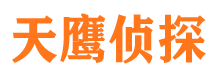 天鹰侦探